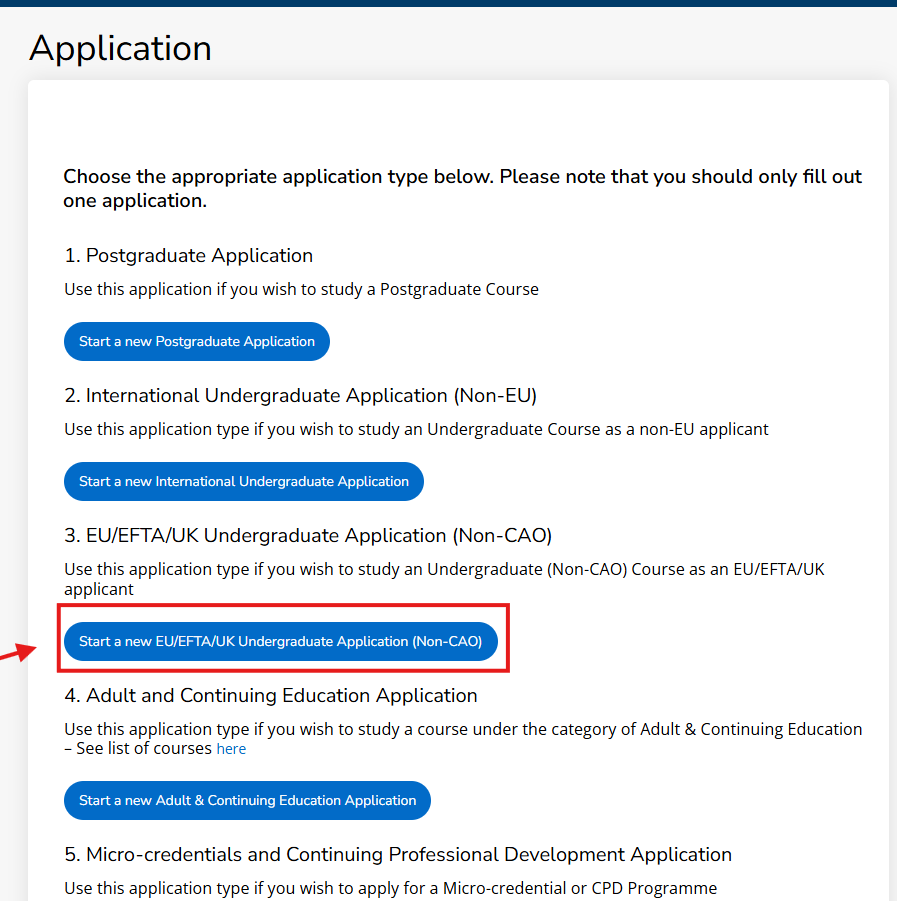 Application

Choose the appropriate application type below. Please note that you should only fill out one application.

1. Postgraduate Application

Use this application if you wish to study a Postgraduate Course

Start a new Postgraduate Application

2. International Undergraduate Application (Non-EU)

Use this application type if you wish to study an Undergraduate Course as a non-EU applicant

Start a new International Undergraduate Application

3. EU/EFTA/UK Undergraduate Application (Non-CAO)

Use this application type if you wish to study an Undergraduate (Non-CAO) Course as an EU/EFTA/UK applicant

Start a new EU/EFTA/UK Undergraduate Application (Non-CAO)

4. Adult and Continuing Education Application

Use this application type if you wish to study a course under the category of Adult & Continuing Education – See list of courses here

Start a new Adult & Continuing Education Application

5. Micro-credentials and Continuing Professional Development Application

Use this application type if you wish to apply for a Micro-credential or CPD Programme